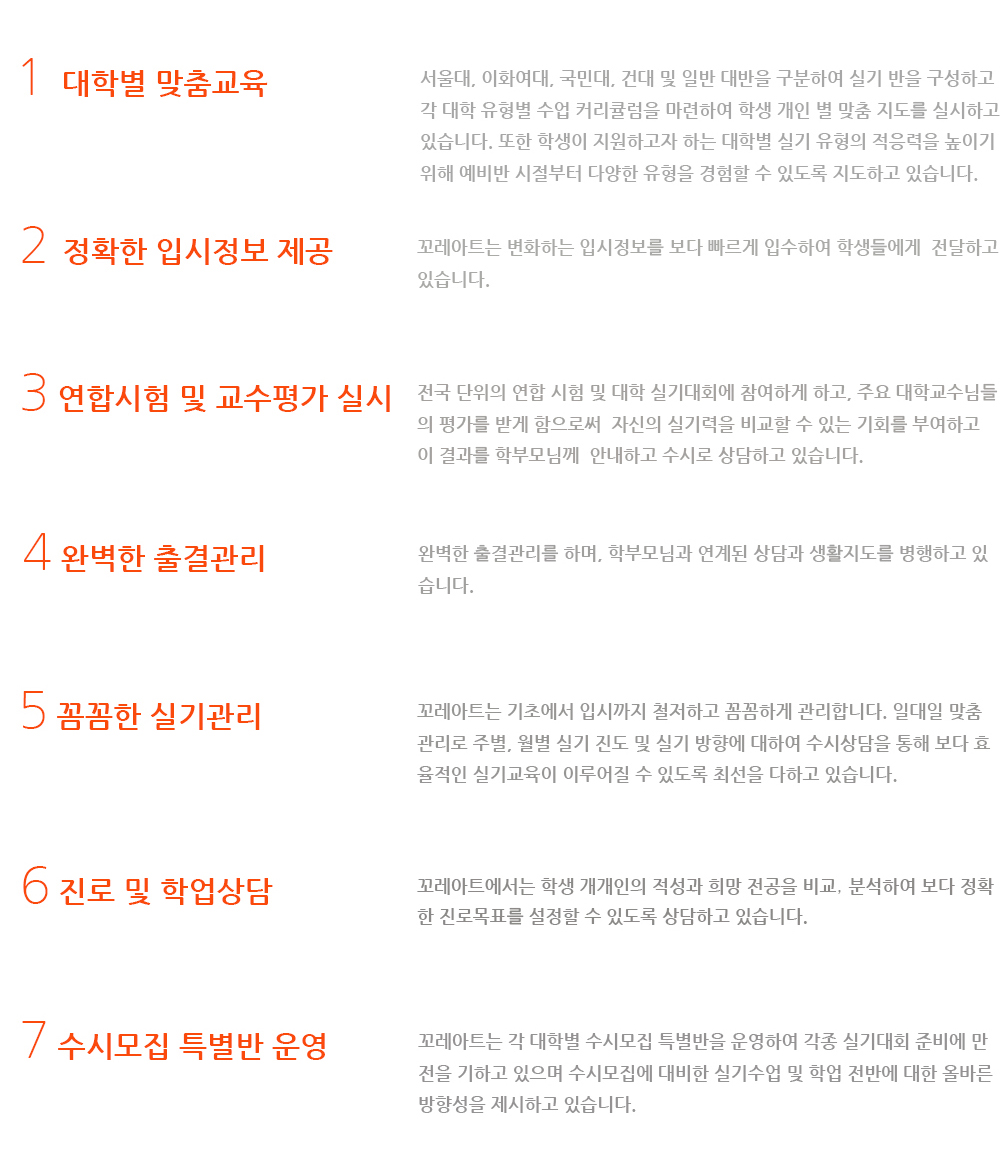 1 대학별 맞춤교육

서울대, 이화여대, 국민대, 건대 및 일반 대반을 구분하여 실기 반을 구성하고 각 대학 유형별 수업 커리큘럼을 마련하여 학생 개인 별 맞춤 지도를 실시하고 있습니다. 또한 학생이 지원하고자 하는 대학별 실기 유형의 적응력을 높이기 위해 예비반 시절부터 다양한 유형을 경험할 수 있도록 지도하고 있습니다.

2 정확한 입시정보 제공

꼬레아트는 변화하는 입시정보를 보다 빠르게 입수하여 학생들에게 전달하고 있습니다.

3 연합시험 및 교수평가 실시

전국 단위의 연합 시험 및 대학 실기대회에 참여하게 하고, 주요 대학교수님들의 평가를 받게 함으로써 자신의 실기력을 비교할 수 있는 기회를 부여하고 이 결과를 학부모님께 안내하고 수시로 상담하고 있습니다.

4 완벽한 출결관리

완벽한 출결관리를 하며, 학부모님과 연계된 상담과 생활지도를 병행하고 있습니다.

5 꼼꼼한 실기관리

꼬레아트는 기초에서 입시까지 철저하고 꼼꼼하게 관리합니다. 일대일 맞춤 관리로 주별, 월별 실기 진도 및 실기 방향에 대하여 수시상담을 통해 보다 효율적인 실기교육이 이루어질 수 있도록 최선을 다하고 있습니다.

6 진로 및 학업상담

꼬레아트에서는 학생 개개인의 적성과 희망 전공을 비교, 분석하여 보다 정확한 진로목표를 설정할 수 있도록 상담하고 있습니다.

7 수시모집 특별반 운영

꼬레아트는 각 대학별 수시모집 특별반을 운영하여 각종 실기대회 준비에 만전을 기하고 있으며 수시모집에 대비한 실기수업 및 학업 전반에 대한 올바른 방향성을 제시하고 있습니다.